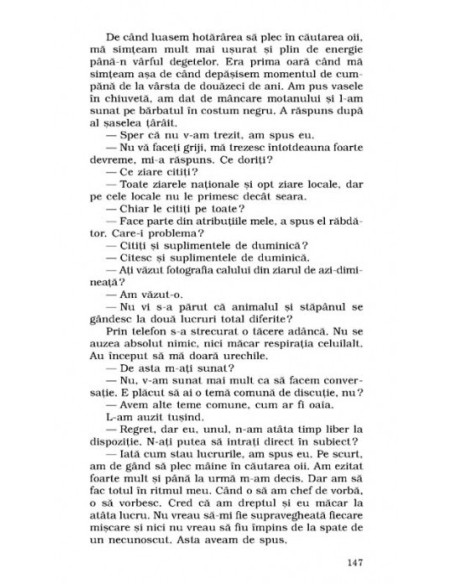 De când luasem hotărârea să plec în căutarea oii, mă simțeam mult mai ușurat și plin de energie până-n vârful degetelor. Era prima oară când mă simțeam așa de când depășisem momentul de cumpănă de la vârsta de douăzeci de ani. Am pus vasele în chiuvetă, am dat de mâncare motanului și l-am sunat pe bărbatul în costum negru. A răspuns după al șaselea țârâit.

— Sper că nu v-am trezit, am spus eu.

— Nu vă faceți griji, mă trezesc întotdeauna foarte devreme, mi-a răspuns. Ce doriți?

— Ce ziare citiți?

— Toate ziarele naționale și opt ziare locale, dar pe cele locale nu le primesc decât seara.

— Chiar le citiți pe toate?

— Face parte din atribuțiile mele, a spus el răbdător. Care-i problema?

— Citiți și suplimentele de duminică?

— Citesc și suplimentele de duminică.

— Ați văzut fotografia calului din ziarul de azi-dimineață?

— Am văzut-o.

— Nu vi s-a părut că animalul și stăpânul se gândesc la două lucruri total diferite?

Prin telefon s-a strecurat o tăcere adâncă. Nu se auzea absolut nimic, nici măcar respirația celuilalt. Au început să mă doară urechile.

— De asta m-ați sunat?

— Nu, v-am sunat mai mult ca să facem conversație. E plăcut să ai o temă comună de discuție, nu?

— Avem alte teme comune, cum ar fi oaia.

L-am auzit tușind.

— Regret, dar eu, unul, n-am atâta timp liber la dispoziție. N-ați putea să intrați direct în subiect?

— Iată cum stau lucrurile, am spus eu. Pe scurt, am de gând să plec mâine în căutarea oii. Am ezitat foarte mult și până la urmă m-am decis. Dar am să fac totul în ritmul meu. Când o să am chef de vorbă, o să vorbesc. Cred că am dreptul și eu măcar la atâta lucru. Nu vreau să-mi fie supravegheată fiecare mișcare și nici nu vreau să fiu împins de la spate de un necunoscut. Asta aveam de spus.

147